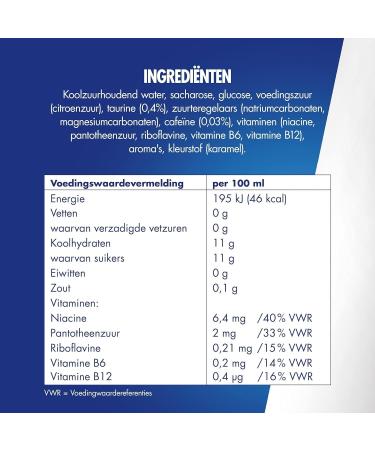 INGREDIËNTEN

Koolzuurhoudend water, sacharose, glucose, voedingszuur (citroenzuur), taurine (0,4%), zuurteregelaars (natriumcarbonaten, magnesiumcarbonaten), cafeïne (0,03%), vitaminen (niacine, pantotheenzuur, riboflavine, vitamine B6, vitamine B12), aroma's, kleurstof (karamel).

| Voedingswaardevermelding | per 100 ml |
|---|---|
| Energie | 195 kJ (46 kcal) |
| Vetten | 0 g |
| waarvan verzadigde vetzuren | 0 g |
| Koolhydraten | 11 g |
| waarvan suikers | 11 g |
| Eiwitten | 0 g |
| Zout | 0,1 g |
| Vitaminen: | |
| Niacine | 6,4 mg /40% VWR |
| Pantotheenzuur | 2 mg /33% VWR |
| Riboflavine | 0,21 mg /15% VWR |
| Vitamine B6 | 0,2 mg /14% VWR |
| Vitamine B12 | 0,4 µg /16% VWR |

VWR = Voedingwaardereferenties